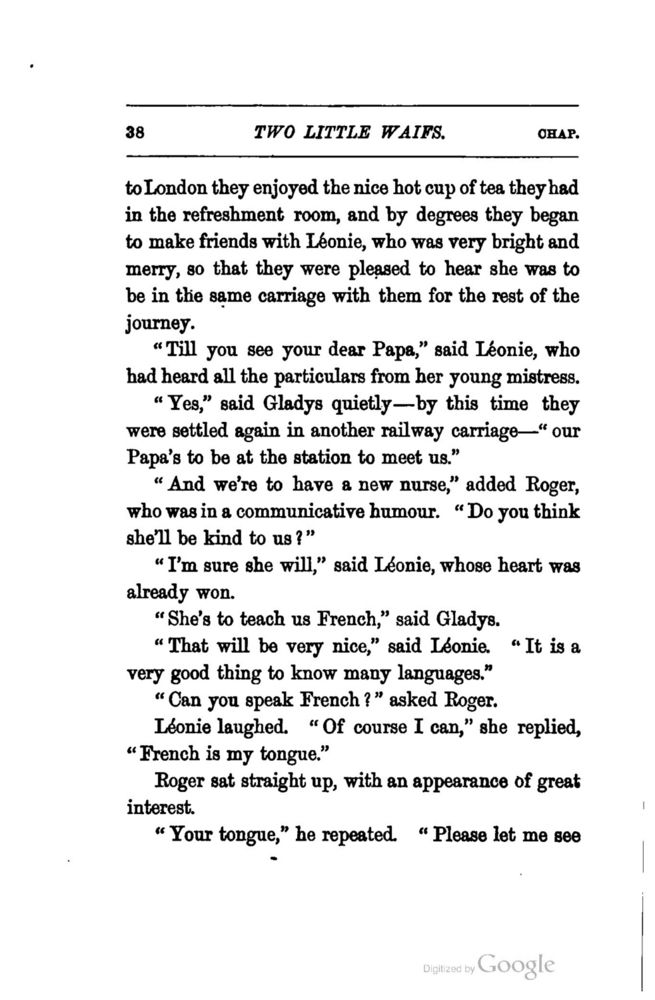 38 TWO LITTLE WAIFS. CHAP.

to London they enjoyed the nice hot cup of tea they had in the refreshment room, and by degrees they began to make friends with Léonie, who was very bright and merry, so that they were pleased to hear she was to be in the same carriage with them for the rest of the journey.

"Till you see your dear Papa," said Léonie, who had heard all the particulars from her young mistress.

"Yes," said Gladys quietly—by this time they were settled again in another railway carriage—"our Papa's to be at the station to meet us."

"And we're to have a new nurse," added Roger, who was in a communicative humour. "Do you think she'll be kind to us?"

"I'm sure she will," said Léonie, whose heart was already won.

"She's to teach us French," said Gladys.

"That will be very nice," said Léonie. "It is a very good thing to know many languages."

"Can you speak French?" asked Roger.

Léonie laughed. "Of course I can," she replied, "French is my tongue."

Roger sat straight up, with an appearance of great interest.

"Your tongue," he repeated. "Please let me see

Digitized by Google